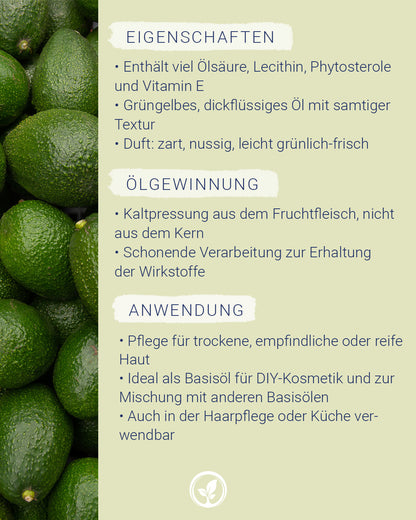 EIGENSCHAFTEN

• Enthält viel Ölsäure, Lecithin, Phytosterole und Vitamin E
• Grüngelbes, dickflüssiges Öl mit samtiger Textur
• Duft: zart, nussig, leicht grünlich-frisch

ÖLGEWINNUNG

• Kaltpressung aus dem Fruchtfleisch, nicht aus dem Kern
• Schonende Verarbeitung zur Erhaltung der Wirkstoffe

ANWENDUNG

• Pflege für trockene, empfindliche oder reife Haut
• Ideal als Basisöl für DIY-Kosmetik und zur Mischung mit anderen Basisölen
• Auch in der Haarpflege oder Küche verwendbar